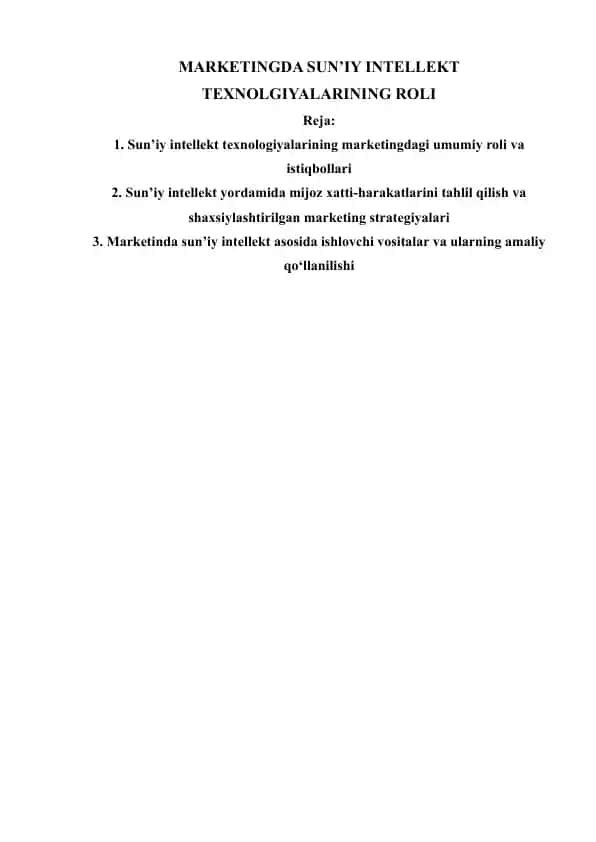 MARKETINGDA SUN’IY INTELLEKT TEXNOLGIYALARINING ROLI

Reja:

1. Sun’iy intellekt texnologiyalarining marketingdagi umumiy roli va istiqbollari

2. Sun’iy intellekt yordamida mijoz xatti-harakatlarini tahlil qilish va shaxsiylashtirilgan marketing strategiyalari

3. Marketinda sun’iy intellekt asosida ishlovchi vositalar va ularning amaliy qo‘llanilishi